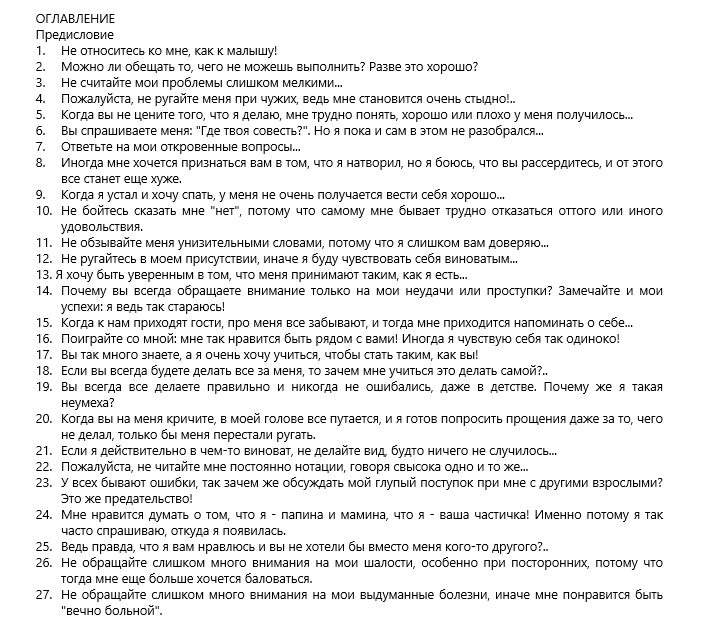 ОГЛАВЛЕНИЕ
Предисловие
1. Не относитесь ко мне, как к малышу!
2. Можно ли обещать то, чего не можешь выполнить? Разве это хорошо?
3. Не считайте мои проблемы слишком мелкими...
4. Пожалуйста, не ругайте меня при чужих, ведь мне становится очень стыдно!..
5. Когда вы не цените того, что я делаю, мне трудно понять, хорошо или плохо у меня получилось...
6. Вы спрашиваете меня: "Где твоя совесть?". Но я пока и сам в этом не разобрался...
7. Ответьте на мои откровенные вопросы...
8. Иногда мне хочется признаться вам в том, что я натворил, но я боюсь, что вы рассердитесь, и от этого все станет еще хуже.
9. Когда я устал и хочу спать, у меня не очень получается вести себя хорошо...
10. Не бойтесь сказать мне "нет", потому что самому мне бывает трудно отказаться оттого или иного удовольствия.
11. Не обзывайте меня унизительными словами, потому что я слишком вам доверяю...
12. Не ругайтесь в моем присутствии, иначе я буду чувствовать себя виноватым...
13. Я хочу быть уверенным в том, что меня принимают таким, как я есть...
14. Почему вы всегда обращаете внимание только на мои неудачи или проступки? Замечайте и мои успехи: я ведь так стараюсь!
15. Когда к нам приходят гости, про меня все забывают, и тогда мне приходится напоминать о себе...
16. Поиграйте со мной: мне так нравится быть рядом с вами! Иногда я чувствую себя так одиноко!
17. Вы так много знаете, а я очень хочу учиться, чтобы стать таким, как вы!
18. Если вы всегда будете делать все за меня, то зачем мне учиться это делать самой?..
19. Вы всегда все делаете правильно и никогда не ошибались, даже в детстве. Почему же я такая неумеха?
20. Когда вы на меня кричите, в моей голове все путается, и я готов попросить прощения даже за то, чего не делал, только бы меня перестали ругать.
21. Если я действительно в чем-то виноват, не делайте вид, будто ничего не случилось...
22. Пожалуйста, не читайте мне постоянно нотации, говоря свысока одно и то же...
23. У всех бывают ошибки, так зачем же обсуждать мой глупый поступок при мне с другими взрослыми? Это же предательство!
24. Мне нравится думать о том, что я - папина и мамина, что я - ваша частичка! Именно потому я так часто спрашиваю, откуда я появилась.
25. Ведь правда, что я вам нравлюсь и вы не хотели бы вместо меня кого-то другого?..
26. Не обращайте слишком много внимания на мои шалости, особенно при посторонних, потому что тогда мне еще больше хочется баловаться.
27. Не обращайте слишком много внимания на мои выдуманные болезни, иначе мне понравится быть "вечно больной".